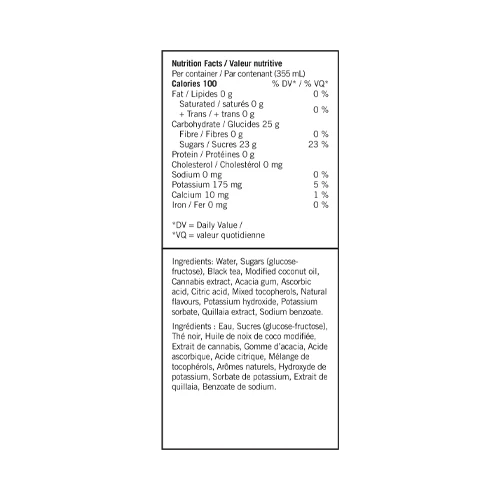 Nutrition Facts / Valeur nutritive
Per container / Par contenant (355 mL)

| Calories 100 | % DV* / % VQ* |
|---|---|
| Fat / Lipides 0 g | 0 % |
| Saturated / saturés 0 g + Trans / + trans 0 g | 0 % |
| Carbohydrate / Glucides 25 g | |
| Fibre / Fibres 0 g | 0 % |
| Sugars / Sucres 23 g | 23 % |
| Protein / Protéines 0 g | |
| Cholesterol / Cholestérol 0 mg | |
| Sodium 0 mg | 0 % |
| Potassium 175 mg | 5 % |
| Calcium 10 mg | 1 % |
| Iron / Fer 0 mg | 0 % |

*DV = Daily Value /
*VQ = valeur quotidienne

Ingredients: Water, Sugars (glucose-fructose), Black tea, Modified coconut oil, Cannabis extract, Acacia gum, Ascorbic acid, Citric acid, Mixed tocopherols, Natural flavours, Potassium hydroxide, Potassium sorbate, Quillaia extract, Sodium benzoate.

Ingrédients : Eau, Sucres (glucose-fructose), Thé noir, Huile de noix de coco modifiée, Extrait de cannabis, Gomme d'acacia, Acide ascorbique, Acide citrique, Mélange de tocophérols, Arômes naturels, Hydroxyde de potassium, Sorbate de potassium, Extrait de quillaia, Benzoate de sodium.